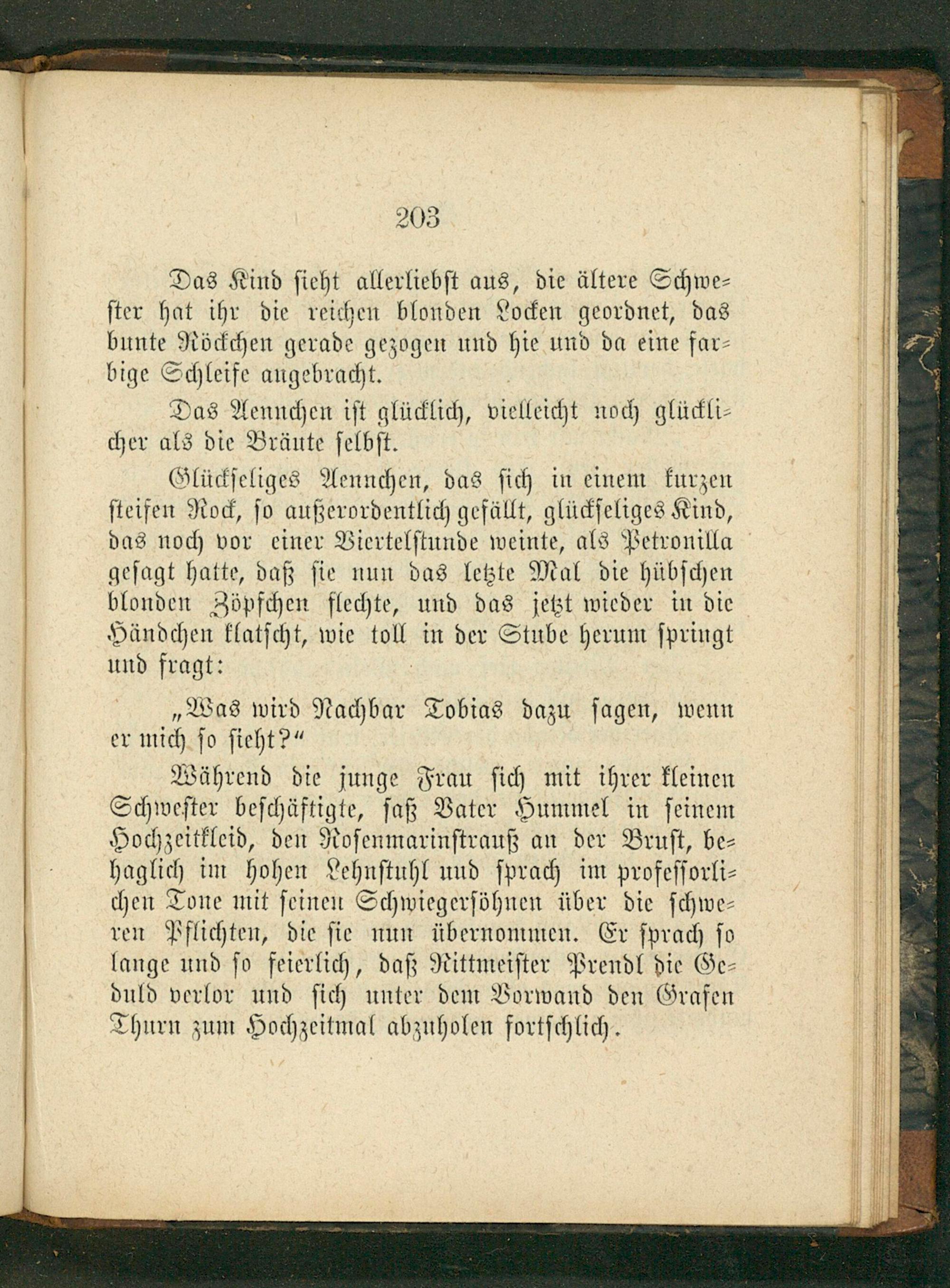 203

Das Kind sieht allerliebst aus, die ältere Schwester hat ihr die reichen blonden Locken geordnet, das bunte Röckchen gerade gezogen und hie und da eine farbige Schleife angebracht.

Das Aennchen ist glücklich, vielleicht noch glücklicher als die Bräute selbst.

Glückseliges Aennchen, das sich in einem kurzen steifen Rock, so außerordentlich gefällt, glückseliges Kind, das noch vor einer Viertelstunde weinte, als Petronilla gesagt hatte, daß sie nun das letzte Mal die hübschen blonden Zöpfchen flechte, und das jetzt wieder in die Händchen klatscht, wie toll in der Stube herum springt und fragt:

„Was wird Nachbar Tobias dazu sagen, wenn er mich so sieht?“

Während die junge Frau sich mit ihrer kleinen Schwester beschäftigte, saß Vater Hummel in seinem Hochzeitkleid, den Rosenmarinstrauß an der Brust, behaglich im hohen Lehnstuhl und sprach im professorlichen Tone mit seinen Schwiegersöhnen über die schweren Pflichten, die sie nun übernommen. Er sprach so lange und so feierlich, daß Rittmeister Prendl die Geduld verlor und sich unter dem Vorwand den Grafen Thurn zum Hochzeitmal abzuholen fortschlich.